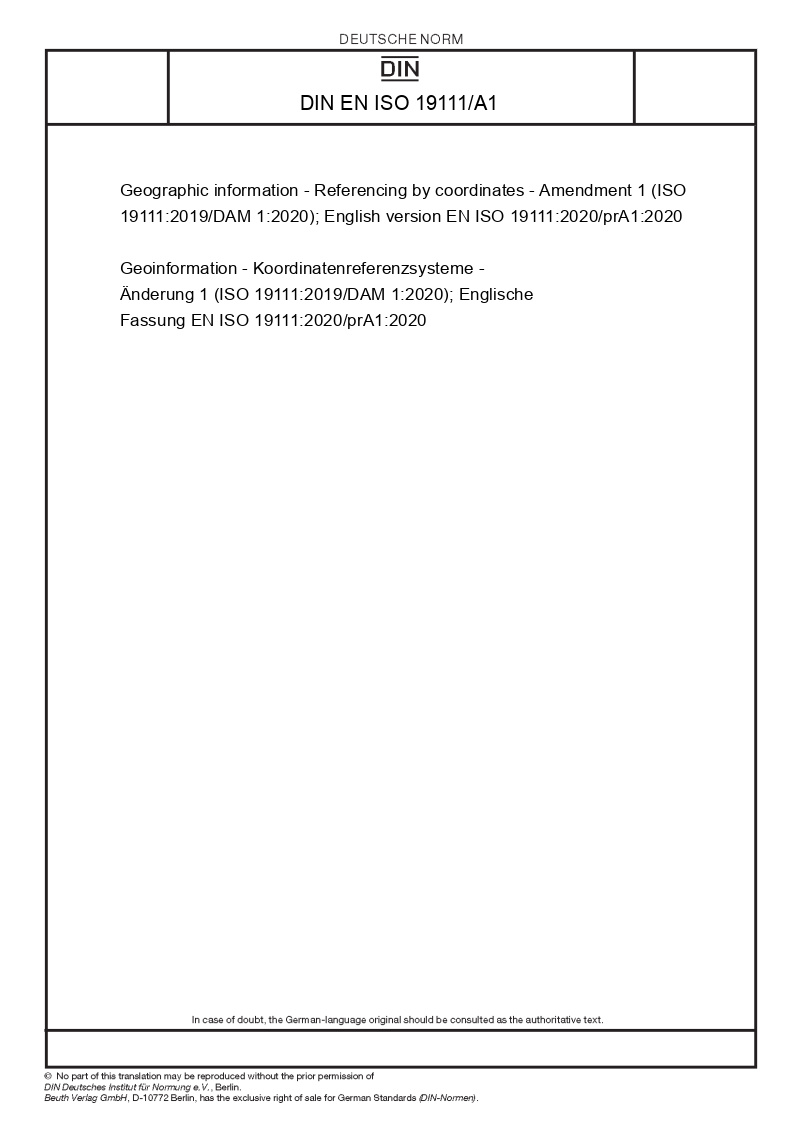 DEUTSCHE NORM

DIN

DIN EN ISO 19111/A1

Geographic information - Referencing by coordinates - Amendment 1 (ISO 19111:2019/DAM 1:2020); English version EN ISO 19111:2020/prA1:2020

Geoinformation - Koordinatenreferenzsysteme - Änderung 1 (ISO 19111:2019/DAM 1:2020); Englische Fassung EN ISO 19111:2020/prA1:2020

In case of doubt, the German-language original should be consulted as the authoritative text.

© No part of this translation may be reproduced without the prior permission of DIN Deutsches Institut für Normung e.V., Berlin.
Beuth Verlag GmbH, D-10772 Berlin, has the exclusive right of sale for German Standards (DIN-Normen).